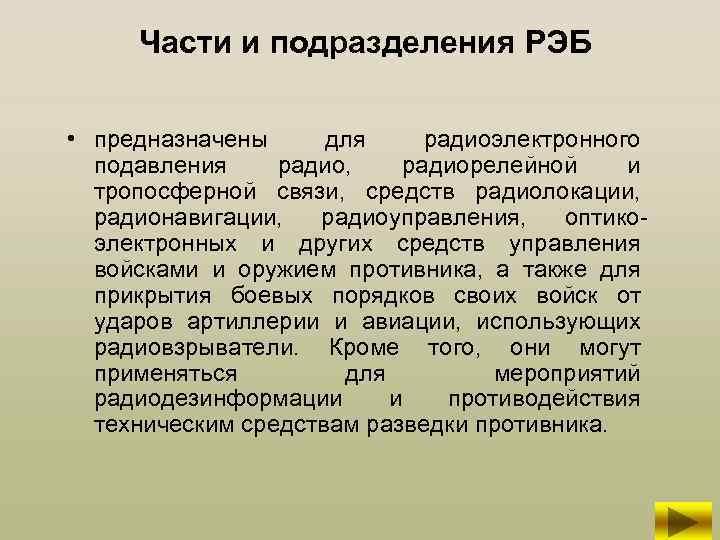 Части и подразделения РЭБ

• предназначены для радиоэлектронного подавления радио, радиорелейной и тропосферной связи, средств радиолокации, радионавигации, радиоуправления, оптико-электронных и других средств управления войсками и оружием противника, а также для прикрытия боевых порядков своих войск от ударов артиллерии и авиации, использующих радиовзрыватели. Кроме того, они могут применяться для мероприятий радиодезинформации и противодействия техническим средствам разведки противника.